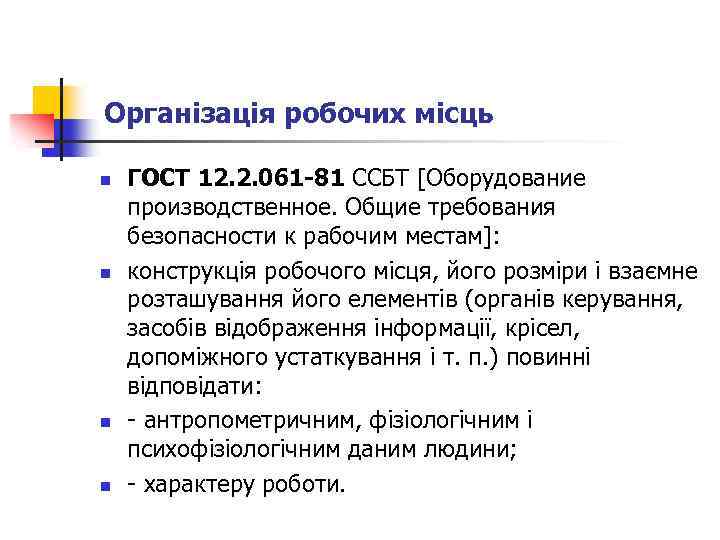 Організація робочих місць

• ГОСТ 12.2.061-81 ССБТ [Оборудование производственное. Общие требования безопасности к рабочим местам]:

• конструкція робочого місця, його розміри і взаємне розташування його елементів (органів керування, засобів відображення інформації, крісел, допоміжного устаткування і т. п.) повинні відповідати:

• - антропометричним, фізіологічним і психофізіологічним даним людини;

• - характеру роботи.